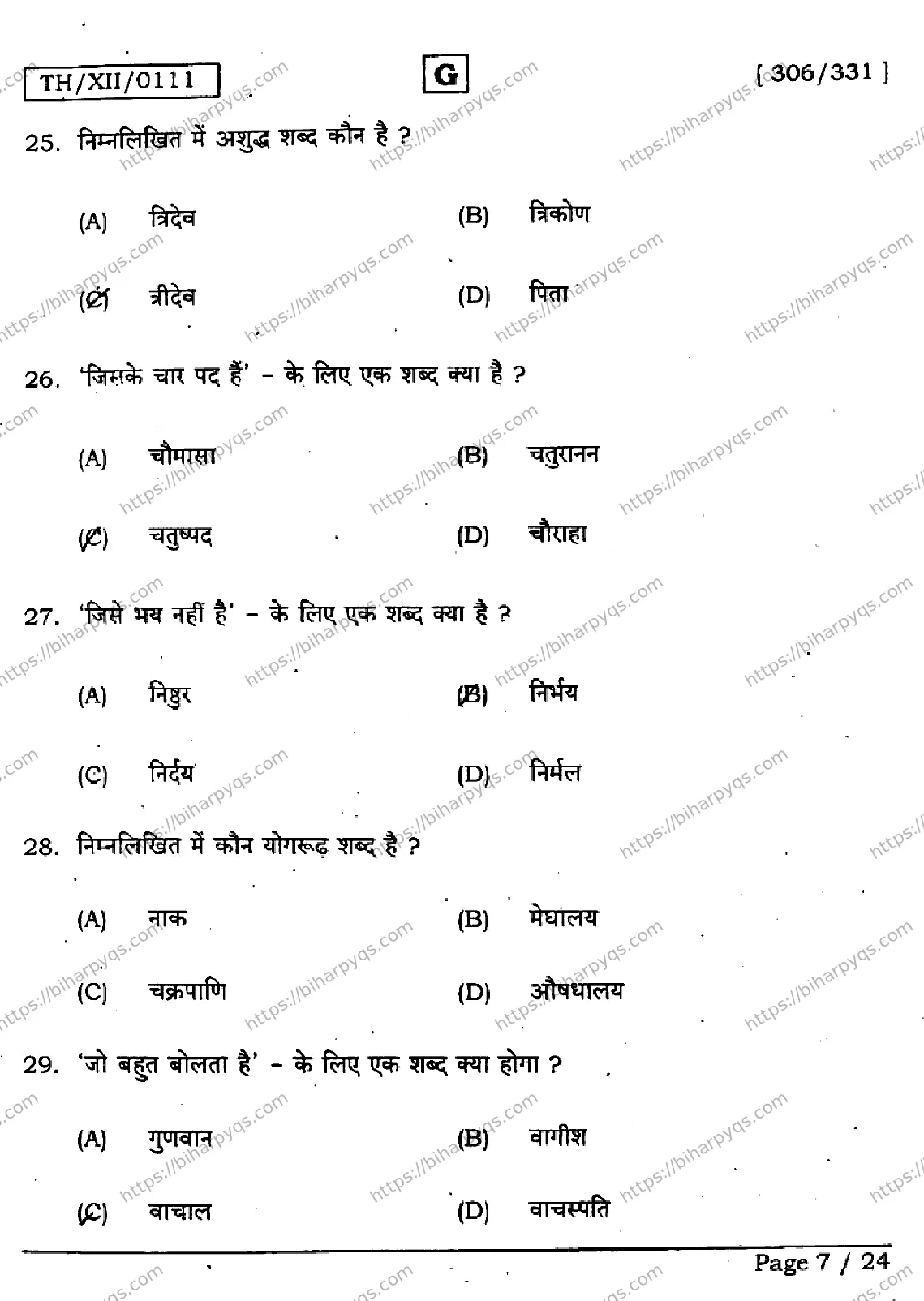 TH/XII/0111

G

[ 306/331 ]

25. निम्नलिखित में अशुद्ध शब्द कौन है ?

(A) त्रिदेव
(B) त्रिकोण
(C) त्रीदेव
(D) पिता

26. 'जिसके चार पद हैं' – के लिए एक शब्द क्या है ?

(A) चौमासा
(B) चतुरानन
(C) चतुष्पद
(D) चौराहा

27. 'जिसे भय नहीं है' – के लिए एक शब्द क्या है ?

(A) निष्ठुर
(B) निर्भय
(C) निर्दय
(D) निर्मल

28. निम्नलिखित में कौन योगरूढ़ शब्द है ?

(A) नाक
(B) मेघालय
(C) चक्रपाणि
(D) औषधालय

29. 'जो बहुत बोलता है' – के लिए एक शब्द क्या होगा ?

(A) गुणवान
(B) वागीश
(C) वाचाल
(D) वाचस्पति

Page 7 / 24

https://biharpyqs.com